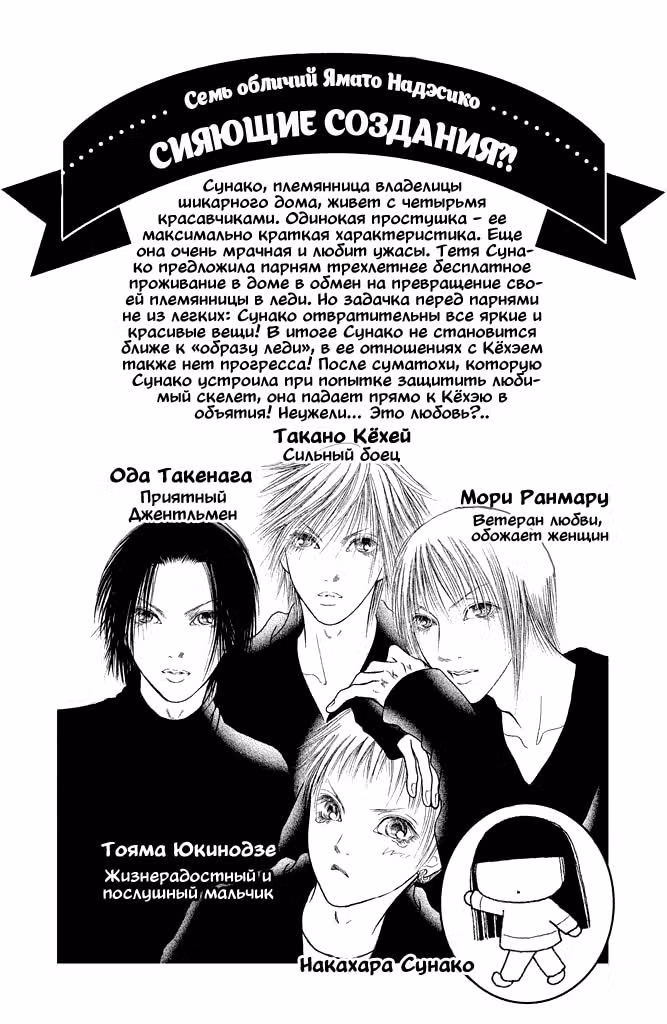 Семь обличий Ямато Надэсико

СИЯЮЩИЕ СОЗДАНИЯ?!

Сунако, племянница владелицы шикарного дома, живет с четырьмя красавчиками. Одинокая простушка - ее максимально краткая характеристика. Еще она очень мрачная и любит ужасы. Тетя Сунако предложила парням трехлетнее бесплатное проживание в доме в обмен на превращение своей племянницы в леди. Но задачка перед парнями не из легких: Сунако отвратительны все яркие и красивые вещи! В итоге Сунако не становится ближе к «образу леди», в ее отношениях с Кёхэем также нет прогресса! После суматохи, которую Сунако устроила при попытке защитить любимый скелет, она падает прямо к Кёхэю в объятия! Неужели... Это любовь?..

Такано Кёхей
Сильный боец

Ода Такенага
Приятный Джентльмен

Мори Ранмару
Ветеран любви, обожает женщин

Тояма Юкинодзе
Жизнерадостный и послушный мальчик

Накахара Сунако